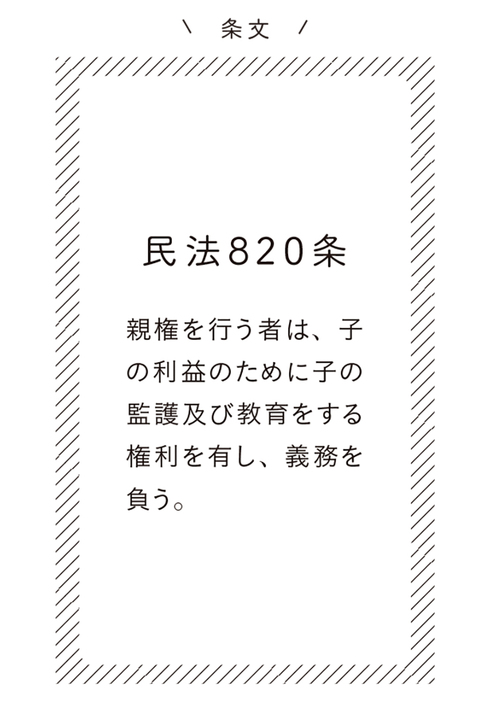 \ 条文 /

民法820条

親権を行う者は、子の利益のために子の監護及び教育をする権利を有し、義務を負う。